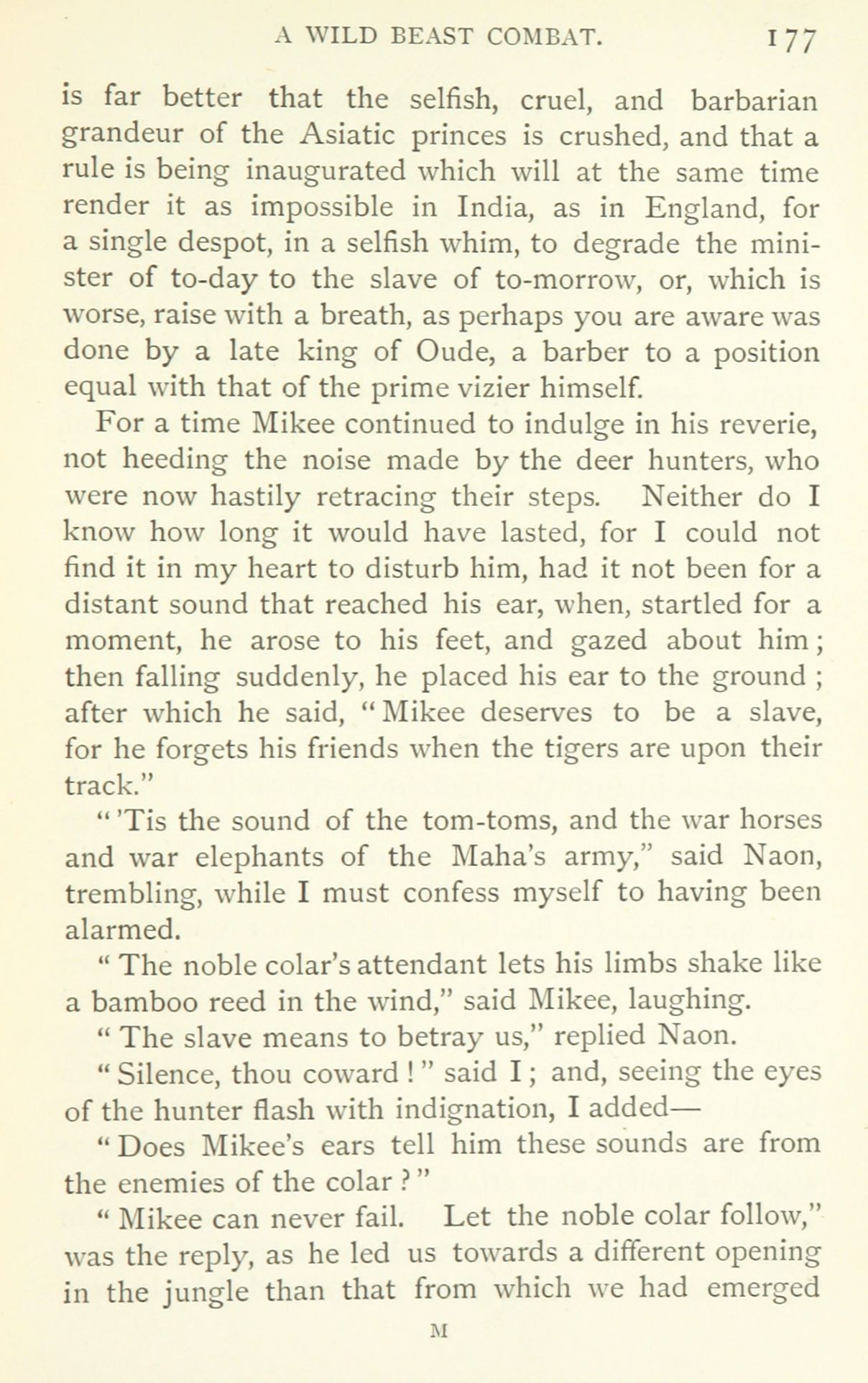 A WILD BEAST COMBAT. 177

is far better that the selfish, cruel, and barbarian grandeur of the Asiatic princes is crushed, and that a rule is being inaugurated which will at the same time render it as impossible in India, as in England, for a single despot, in a selfish whim, to degrade the minister of to-day to the slave of to-morrow, or, which is worse, raise with a breath, as perhaps you are aware was done by a late king of Oude, a barber to a position equal with that of the prime vizier himself.

For a time Mikee continued to indulge in his reverie, not heeding the noise made by the deer hunters, who were now hastily retracing their steps. Neither do I know how long it would have lasted, for I could not find it in my heart to disturb him, had it not been for a distant sound that reached his ear, when, startled for a moment, he arose to his feet, and gazed about him; then falling suddenly, he placed his ear to the ground; after which he said, "Mikee deserves to be a slave, for he forgets his friends when the tigers are upon their track."

"'Tis the sound of the tom-toms, and the war horses and war elephants of the Maha's army," said Naon, trembling, while I must confess myself to having been alarmed.

"The noble colar's attendant lets his limbs shake like a bamboo reed in the wind," said Mikee, laughing.

"The slave means to betray us," replied Naon.

"Silence, thou coward!" said I; and, seeing the eyes of the hunter flash with indignation, I added—

"Does Mikee's ears tell him these sounds are from the enemies of the colar?"

"Mikee can never fail. Let the noble colar follow," was the reply, as he led us towards a different opening in the jungle than that from which we had emerged

M